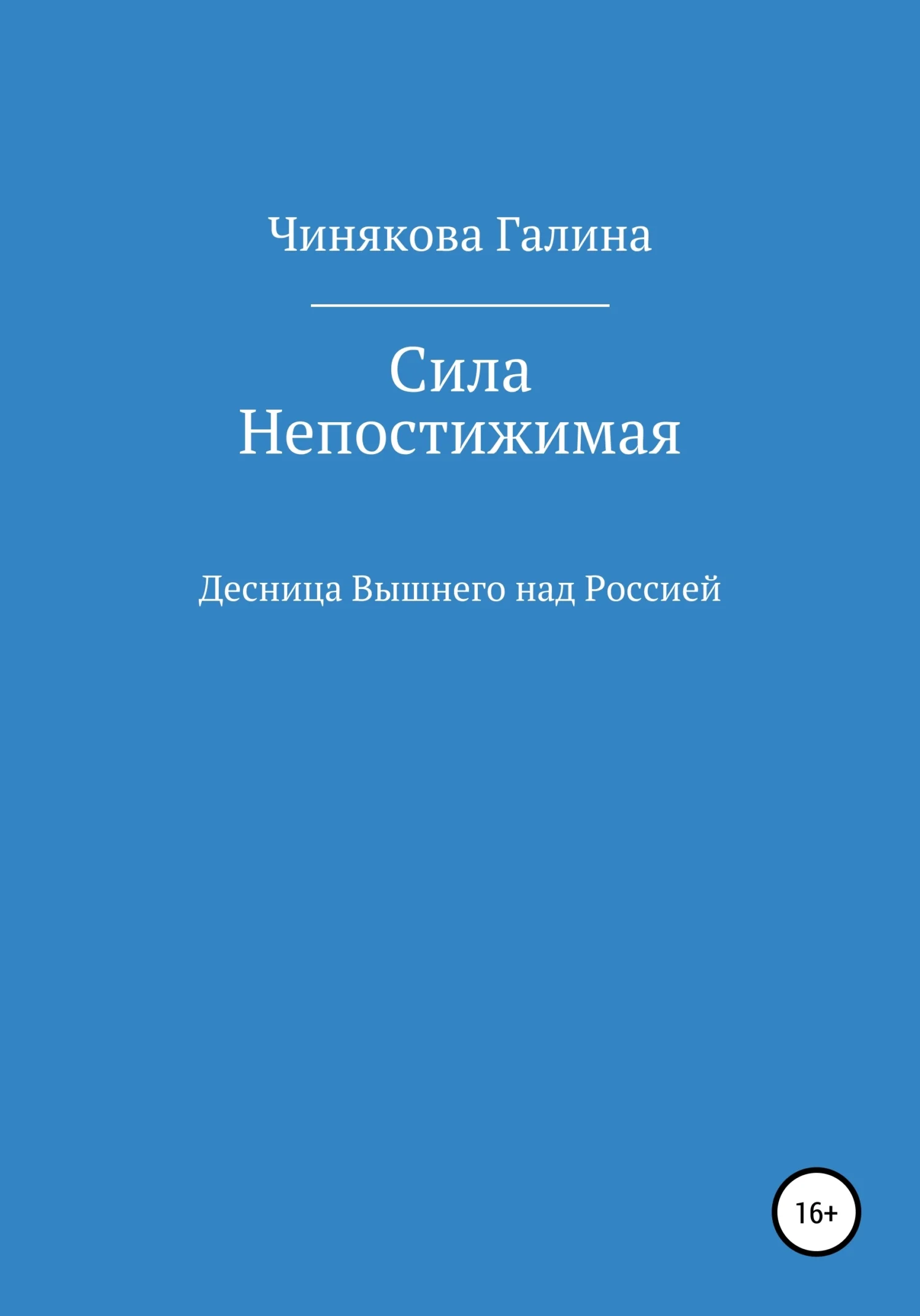 Чинякова Галина

Сила Непостижимая

Десница Вышнего над Россией

16+